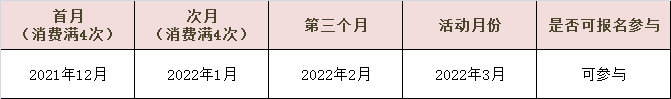 | 首月（消费满4次） | 次月（消费满4次） | 第三个月 | 活动月份 | 是否可报名参与 |
|---|---|---|---|---|
| 2021年12月 | 2022年1月 | 2022年2月 | 2022年3月 | 可参与 |